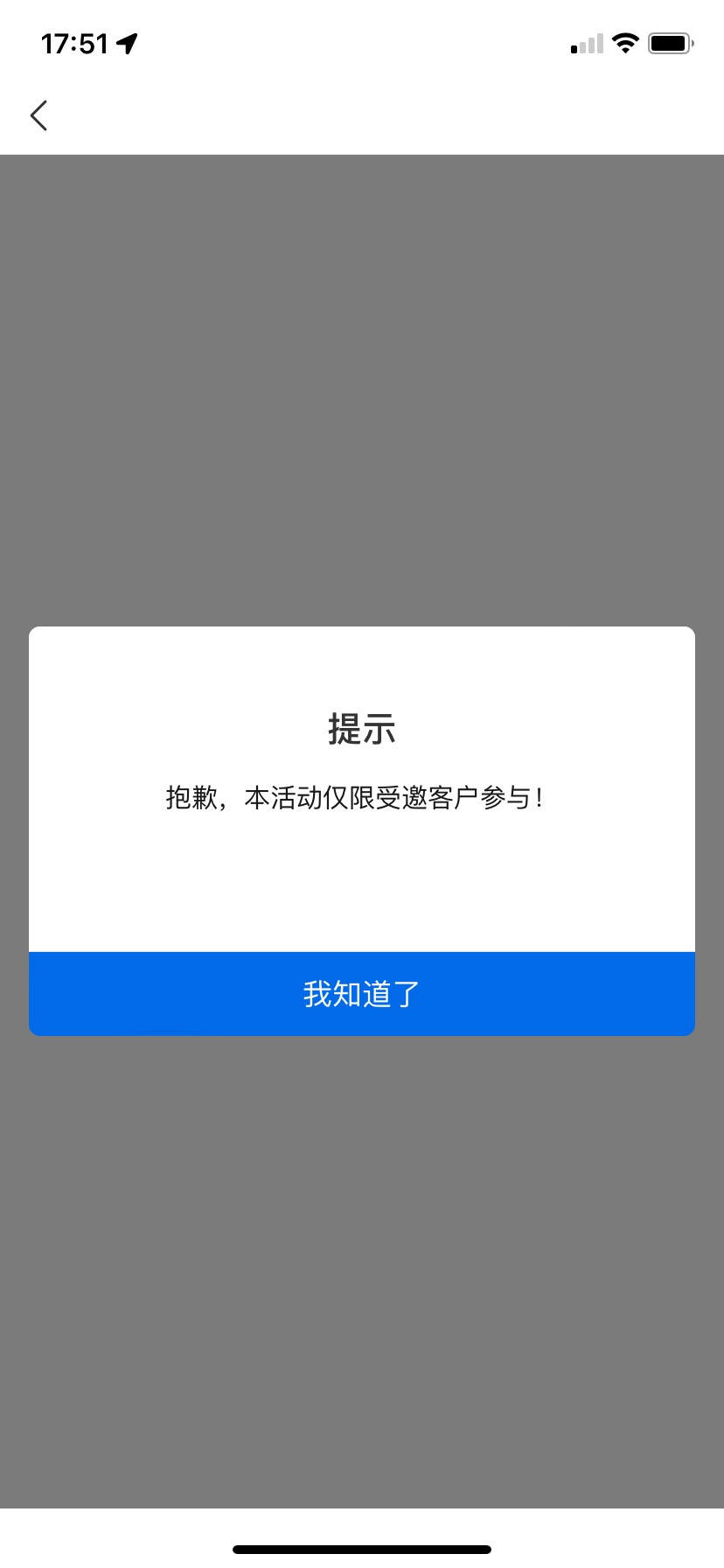 17:51

提示

抱歉，本活动仅限受邀客户参与！

我知道了